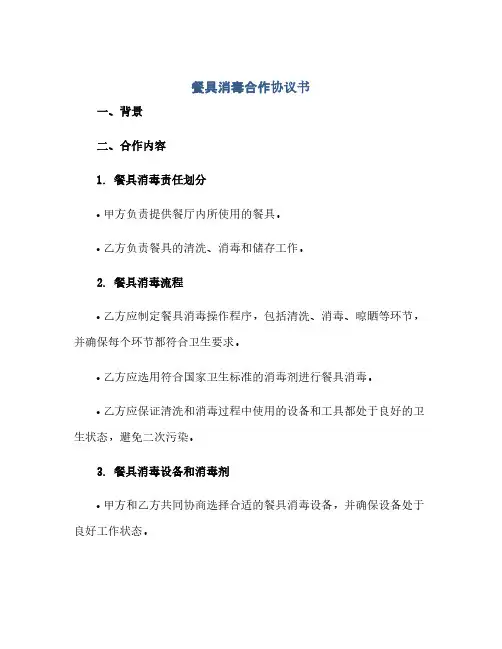 餐具消毒合作协议书

一、背景

二、合作内容

1. 餐具消毒责任划分

• 甲方负责提供餐厅内所使用的餐具。

• 乙方负责餐具的清洗、消毒和储存工作。

2. 餐具消毒流程

• 乙方应制定餐具消毒操作程序，包括清洗、消毒、晾晒等环节，并确保每个环节都符合卫生要求。

• 乙方应选用符合国家卫生标准的消毒剂进行餐具消毒。

• 乙方应保证清洗和消毒过程中使用的设备和工具都处于良好的卫生状态，避免二次污染。

3. 餐具消毒设备和消毒剂

• 甲方和乙方共同协商选择合适的餐具消毒设备，并确保设备处于良好工作状态。